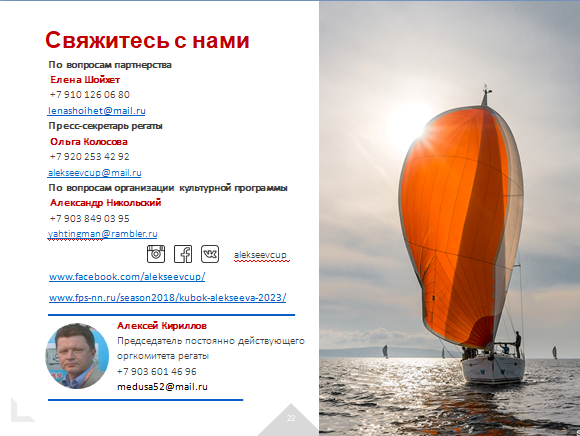 Свяжитесь с нами

По вопросам партнерства
Елена Шойхет
+7 910 126 06 80
lenashoihet@mail.ru

Пресс-секретарь регаты
Ольга Колосова
+7 920 253 42 92
alekseevcup@mail.ru

По вопросам организации культурной программы
Александр Никольский
+7 903 849 03 95
yahtingman@rambler.ru

alekseevcup

www.facebook.com/alekseevcup/

www.fps-nn.ru/season2018/kubok-alekseeva-2023/

Алексей Кириллов
Председатель постоянно действующего оргкомитета регаты
+7 903 601 46 96
medusa52@mail.ru

22